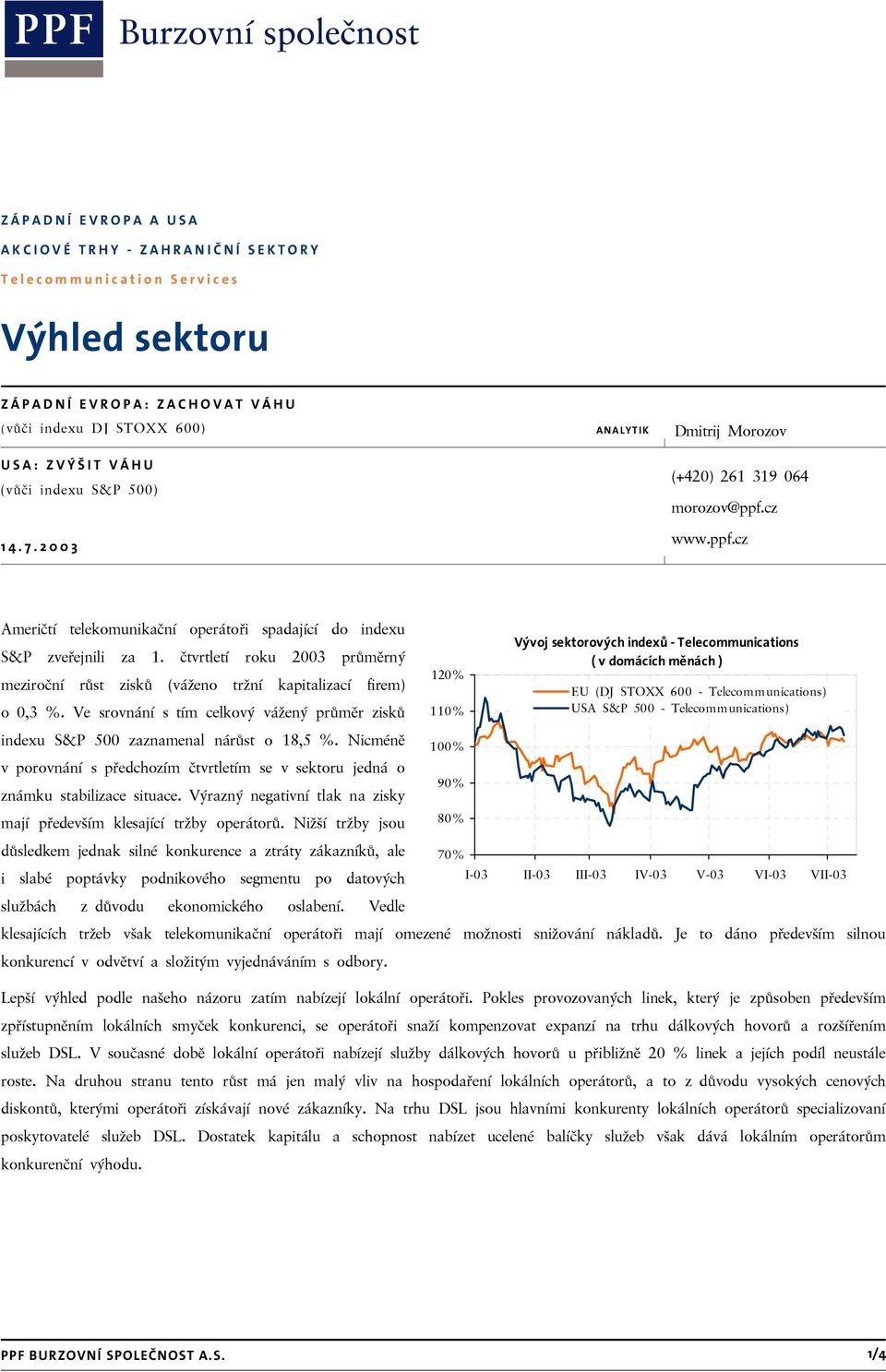 PPF Burzovní společnost

ZÁPADNÍ EVROPA A USA

AKCIOVÉ TRHY - ZAHRANIČNÍ SEKTORY

Telecommunication Services

Výhled sektoru

ZÁPADNÍ EVROPA: ZACHOVAT VÁHU
(vůči indexu DJ STOXX 600)

USA: ZVÝŠIT VÁHU
(vůči indexu S&P 500)

14.7.2003

ANALYTIK Dmitrij Morozov

(+420) 261 319 064
morozov@ppf.cz
www.ppf.cz

Američtí telekomunikační operátoři spadající do indexu S&P zveřejnili za 1. čtvrtletí roku 2003 průměrný meziroční růst zisků (váženo tržní kapitalizací firem) o 0,3 %. Ve srovnání s tím celkový vážený průměr zisků indexu S&P 500 zaznamenal nárůst o 18,5 %. Nicméně v porovnání s předchozím čtvrtletím se v sektoru jedná o známku stabilizace situace. Výrazný negativní tlak na zisky mají především klesající tržby operátorů. Nižší tržby jsou důsledkem jednak silné konkurence a ztráty zákazníků, ale i slabé poptávky podnikového segmentu po datových službách z důvodu ekonomického oslabení. Vedle klesajících tržeb však telekomunikační operátoři mají omezené možnosti snižování nákladů. Je to dáno především silnou konkurencí v odvětví a složitým vyjednáváním s odbory.

Vývoj sektorových indexů - Telecommunications
( v domácích měnách )

EU (DJ STOXX 600 - Telecommunications)
USA S&P 500 - Telecommunications)

120%
110%
100%
90%
80%
70%

I-03 II-03 III-03 IV-03 V-03 VI-03 VII-03

Lepší výhled podle našeho názoru zatím nabízejí lokální operátoři. Pokles provozovaných linek, který je způsoben především zpřístupněním lokálních smyček konkurenci, se operátoři snaží kompenzovat expanzí na trhu dálkových hovorů a rozšířením služeb DSL. V současné době lokální operátoři nabízejí služby dálkových hovorů u přibližně 20 % linek a jejich podíl neustále roste. Na druhou stranu tento růst má jen malý vliv na hospodaření lokálních operátorů, a to z důvodu vysokých cenových diskontů, kterými operátoři získávají nové zákazníky. Na trhu DSL jsou hlavními konkurenty lokálních operátorů specializovaní poskytovatelé služeb DSL. Dostatek kapitálu a schopnost nabízet ucelené balíčky služeb však dává lokálním operátorům konkurenční výhodu.

PPF BURZOVNÍ SPOLEČNOST A.S.

1/4